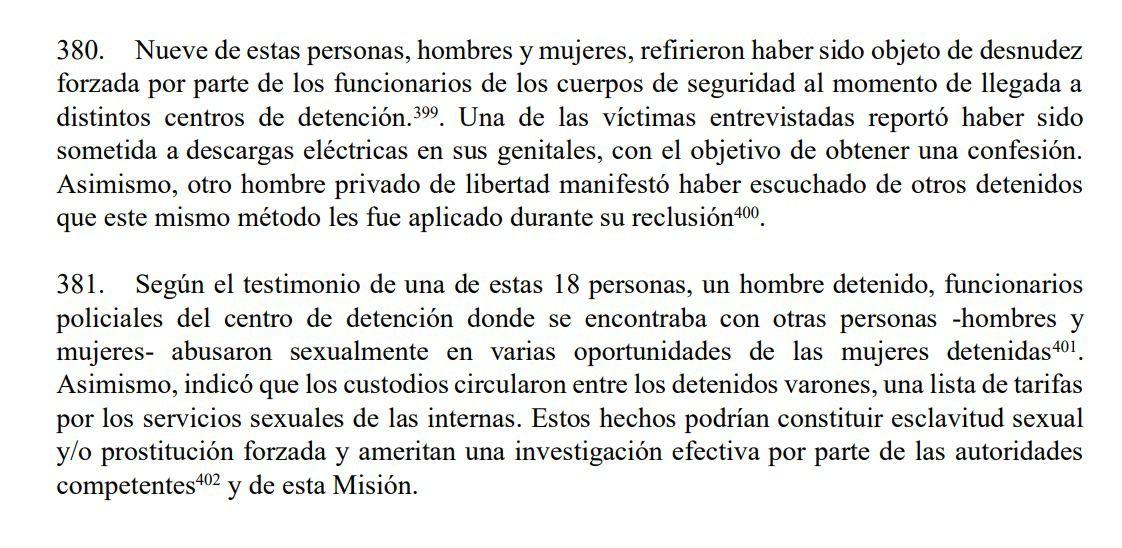 380. Nueve de estas personas, hombres y mujeres, refirieron haber sido objeto de desnudez forzada por parte de los funcionarios de los cuerpos de seguridad al momento de llegada a distintos centros de detención.$^{399}$. Una de las víctimas entrevistadas reportó haber sido sometida a descargas eléctricas en sus genitales, con el objetivo de obtener una confesión. Asimismo, otro hombre privado de libertad manifestó haber escuchado de otros detenidos que este mismo método les fue aplicado durante su reclusión$^{400}$.

381. Según el testimonio de una de estas 18 personas, un hombre detenido, funcionarios policiales del centro de detención donde se encontraba con otras personas -hombres y mujeres- abusaron sexualmente en varias oportunidades de las mujeres detenidas$^{401}$. Asimismo, indicó que los custodios circularon entre los detenidos varones, una lista de tarifas por los servicios sexuales de las internas. Estos hechos podrían constituir esclavitud sexual y/o prostitución forzada y ameritan una investigación efectiva por parte de las autoridades competentes$^{402}$ y de esta Misión.